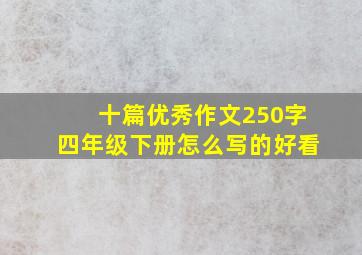 十篇优秀作文250字
四年级下册怎么写的好看